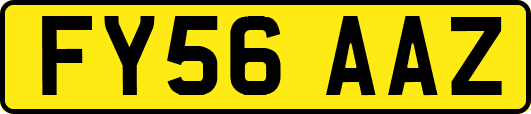 FY56 AAZ